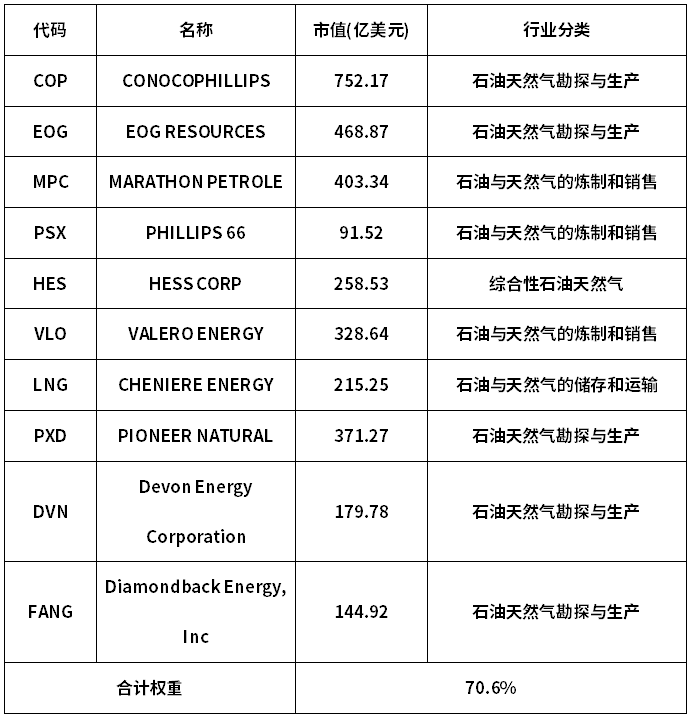 | 代码 | 名称 | 市值(亿美元) | 行业分类 |
|---|---|---|---|
| COP | CONOCOPHILLIPS | 752.17 | 石油天然气勘探与生产 |
| EOG | EOG RESOURCES | 468.87 | 石油天然气勘探与生产 |
| MPC | MARATHON PETROLE | 403.34 | 石油与天然气的炼制和销售 |
| PSX | PHILLIPS 66 | 91.52 | 石油与天然气的炼制和销售 |
| HES | HESS CORP | 258.53 | 综合性石油天然气 |
| VLO | VALERO ENERGY | 328.64 | 石油与天然气的炼制和销售 |
| LNG | CHENIERE ENERGY | 215.25 | 石油与天然气的储存和运输 |
| PXD | PIONEER NATURAL | 371.27 | 石油天然气勘探与生产 |
| DVN | Devon Energy Corporation | 179.78 | 石油天然气勘探与生产 |
| FANG | Diamondback Energy, Inc | 144.92 | 石油天然气勘探与生产 |
| 合计权重 | | 70.6% | |